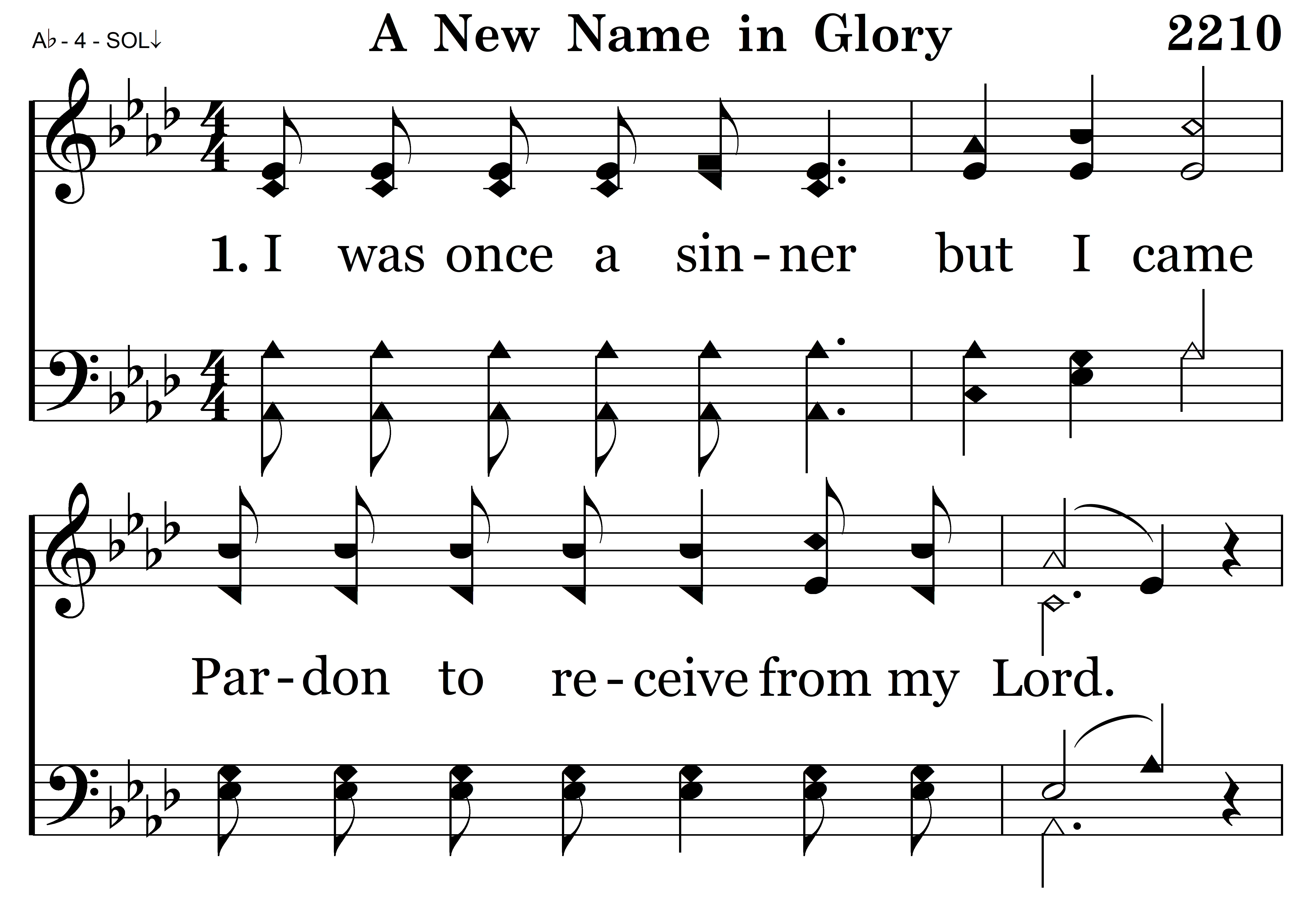 A♭ - 4 - SOL↓

A New Name in Glory

2210

1. I was once a sin - ner but I came

Par - don to re - ceive from my Lord.